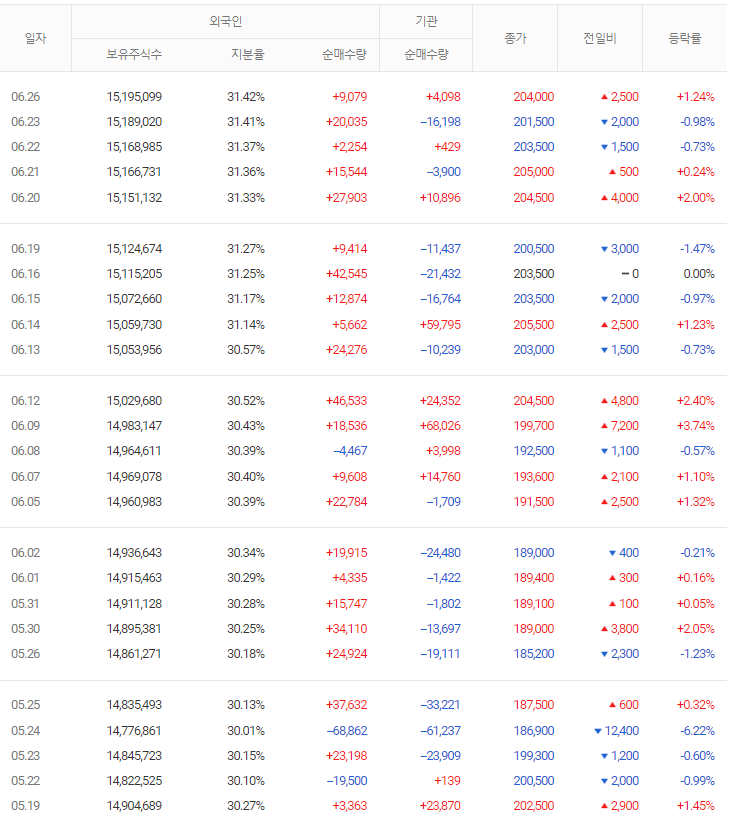 | 일자 | 외국인 보유주식수 | 외국인 지분율 | 외국인 순매수량 | 기관 순매수량 | 종가 | 전일비 | 등락률 |
|---|---|---|---|---|---|---|---|
| 06.26 | 15,195,099 | 31.42% | +9,079 | +4,098 | 204,000 | ▲ 2,500 | +1.24% |
| 06.23 | 15,189,020 | 31.41% | +20,035 | −16,198 | 201,500 | ▼ 2,000 | -0.98% |
| 06.22 | 15,168,985 | 31.37% | +2,254 | +429 | 203,500 | ▼ 1,500 | -0.73% |
| 06.21 | 15,166,731 | 31.36% | +15,544 | −3,900 | 205,000 | ▲ 500 | +0.24% |
| 06.20 | 15,151,132 | 31.33% | +27,903 | +10,896 | 204,500 | ▲ 4,000 | +2.00% |
| 06.19 | 15,124,674 | 31.27% | +9,414 | −11,437 | 200,500 | ▼ 3,000 | -1.47% |
| 06.16 | 15,115,205 | 31.25% | +42,545 | −21,432 | 203,500 | − 0 | 0.00% |
| 06.15 | 15,072,660 | 31.17% | +12,874 | −16,764 | 203,500 | ▼ 2,000 | -0.97% |
| 06.14 | 15,059,730 | 31.14% | +5,662 | +59,795 | 205,500 | ▲ 2,500 | +1.23% |
| 06.13 | 15,053,956 | 30.57% | +24,276 | −10,239 | 203,000 | ▼ 1,500 | -0.73% |
| 06.12 | 15,029,680 | 30.52% | +46,533 | +24,352 | 204,500 | ▲ 4,800 | +2.40% |
| 06.09 | 14,983,147 | 30.43% | +18,536 | +68,026 | 199,700 | ▲ 7,200 | +3.74% |
| 06.08 | 14,964,611 | 30.39% | −4,467 | +3,998 | 192,500 | ▼ 1,100 | -0.57% |
| 06.07 | 14,969,078 | 30.40% | +9,608 | +14,760 | 193,600 | ▲ 2,100 | +1.10% |
| 06.05 | 14,960,983 | 30.39% | +22,784 | −1,709 | 191,500 | ▲ 2,500 | +1.32% |
| 06.02 | 14,936,643 | 30.34% | +19,915 | −24,480 | 189,000 | ▼ 400 | -0.21% |
| 06.01 | 14,915,463 | 30.29% | +4,335 | −1,422 | 189,400 | ▲ 300 | +0.16% |
| 05.31 | 14,911,128 | 30.28% | +15,747 | −1,802 | 189,100 | ▲ 100 | +0.05% |
| 05.30 | 14,895,381 | 30.25% | +34,110 | −13,697 | 189,000 | ▲ 3,800 | +2.05% |
| 05.26 | 14,861,271 | 30.18% | +24,924 | −19,111 | 185,200 | ▼ 2,300 | -1.23% |
| 05.25 | 14,835,493 | 30.13% | +37,632 | −33,221 | 187,500 | ▲ 600 | +0.32% |
| 05.24 | 14,776,861 | 30.01% | −68,862 | −61,237 | 186,900 | ▼ 12,400 | -6.22% |
| 05.23 | 14,845,723 | 30.15% | +23,198 | −23,909 | 199,300 | ▼ 1,200 | -0.60% |
| 05.22 | 14,822,525 | 30.10% | −19,500 | +139 | 200,500 | ▼ 2,000 | -0.99% |
| 05.19 | 14,904,689 | 30.27% | +3,363 | +23,870 | 202,500 | ▲ 2,900 | +1.45% |